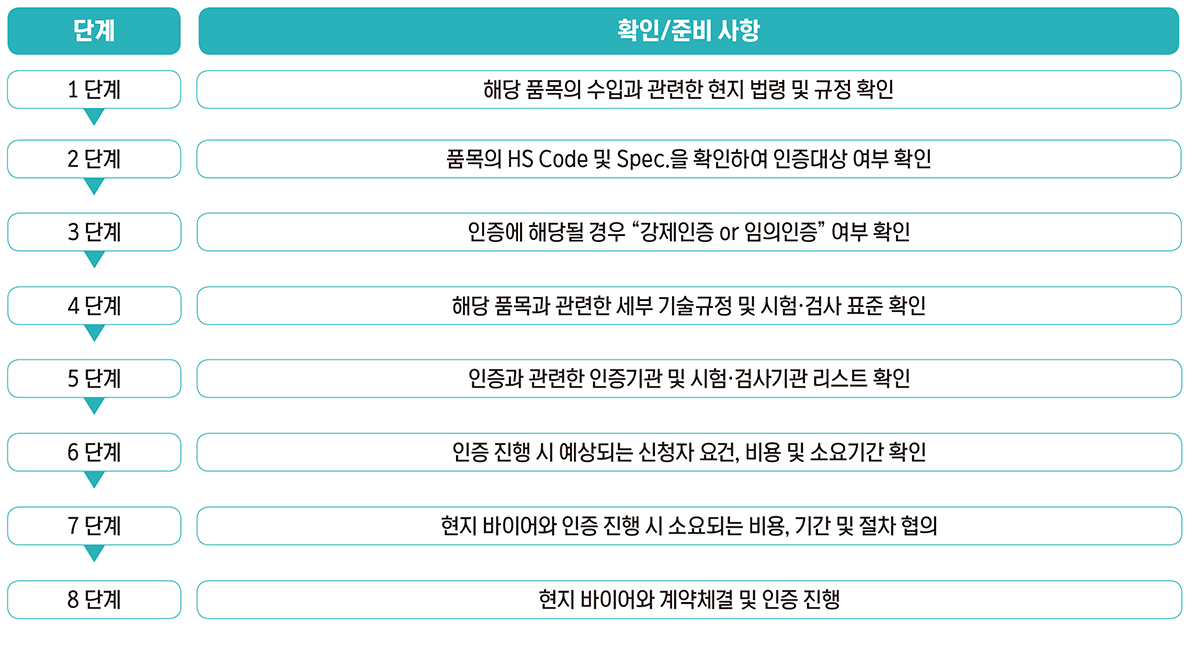 | 단계 | 확인/준비 사항 |
|---|---|
| 1 단계 | 해당 품목의 수입과 관련한 현지 법령 및 규정 확인 |
| 2 단계 | 품목의 HS Code 및 Spec.을 확인하여 인증대상 여부 확인 |
| 3 단계 | 인증에 해당될 경우 “강제인증 or 임의인증” 여부 확인 |
| 4 단계 | 해당 품목과 관련한 세부 기술규정 및 시험·검사 표준 확인 |
| 5 단계 | 인증과 관련한 인증기관 및 시험·검사기관 리스트 확인 |
| 6 단계 | 인증 진행 시 예상되는 신청자 요건, 비용 및 소요기간 확인 |
| 7 단계 | 현지 바이어와 인증 진행 시 소요되는 비용, 기간 및 절차 협의 |
| 8 단계 | 현지 바이어와 계약체결 및 인증 진행 |